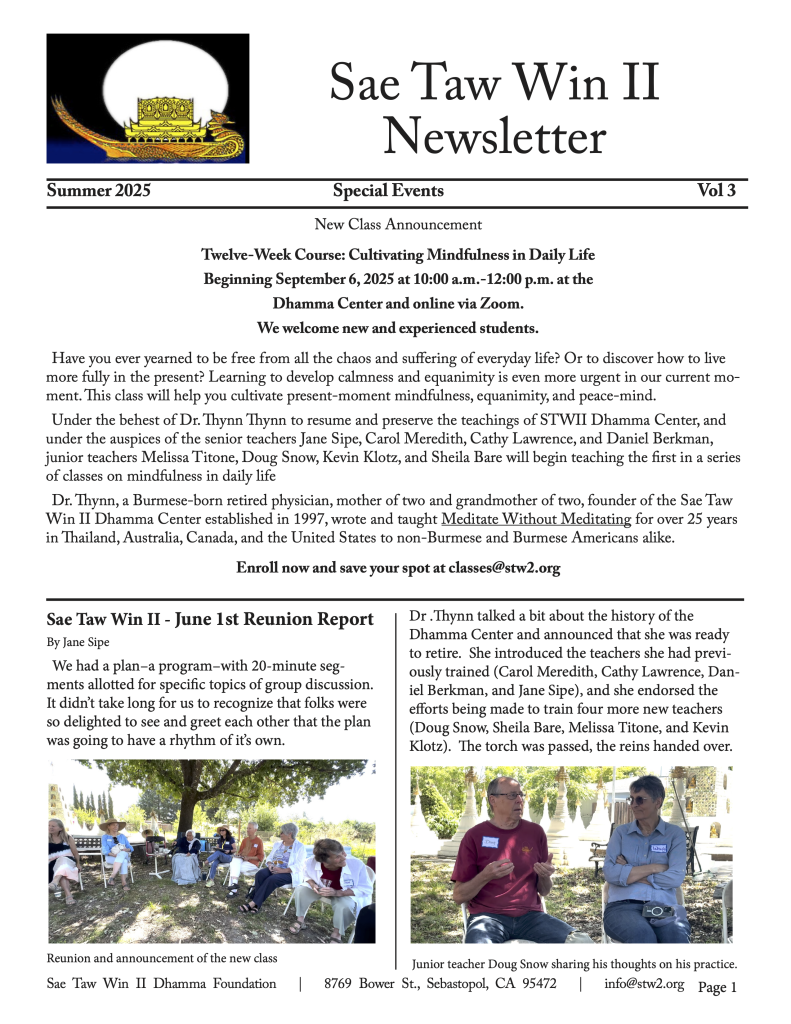 Sae Taw Win II Newsletter

Summer 2025 Special Events Vol 3

New Class Announcement

Twelve-Week Course: Cultivating Mindfulness in Daily Life

Beginning September 6, 2025 at 10:00 a.m.-12:00 p.m. at the Dhamma Center and online via Zoom.

We welcome new and experienced students.

Have you ever yearned to be free from all the chaos and suffering of everyday life? Or to discover how to live more fully in the present? Learning to develop calmness and equanimity is even more urgent in our current moment. This class will help you cultivate present-moment mindfulness, equanimity, and peace-mind.

Under the behest of Dr. Thynn Thynn to resume and preserve the teachings of STWII Dhamma Center, and under the auspices of the senior teachers Jane Sipe, Carol Meredith, Cathy Lawrence, and Daniel Berkman, junior teachers Melissa Titone, Doug Snow, Kevin Klotz, and Sheila Bare will begin teaching the first in a series of classes on mindfulness in daily life

Dr. Thynn, a Burmese-born retired physician, mother of two and grandmother of two, founder of the Sae Taw Win II Dhamma Center established in 1997, wrote and taught Meditate Without Meditating for over 25 years in Thailand, Australia, Canada, and the United States to non-Burmese and Burmese Americans alike.

Enroll now and save your spot at classes@stw2.org

Sae Taw Win II - June 1st Reunion Report

By Jane Sipe

We had a plan–a program–with 20-minute segments allotted for specific topics of group discussion. It didn't take long for us to recognize that folks were so delighted to see and greet each other that the plan was going to have a rhythm of it's own.

Reunion and announcement of the new class

Dr .Thynn talked a bit about the history of the Dhamma Center and announced that she was ready to retire. She introduced the teachers she had previously trained (Carol Meredith, Cathy Lawrence, Daniel Berkman, and Jane Sipe), and she endorsed the efforts being made to train four more new teachers (Doug Snow, Sheila Bare, Melissa Titone, and Kevin Klotz). The torch was passed, the reins handed over.

Junior teacher Doug Snow sharing his thoughts on his practice.

Sae Taw Win II Dhamma Foundation | 8769 Bower St., Sebastopol, CA 95472 | info@stw2.org Page 1